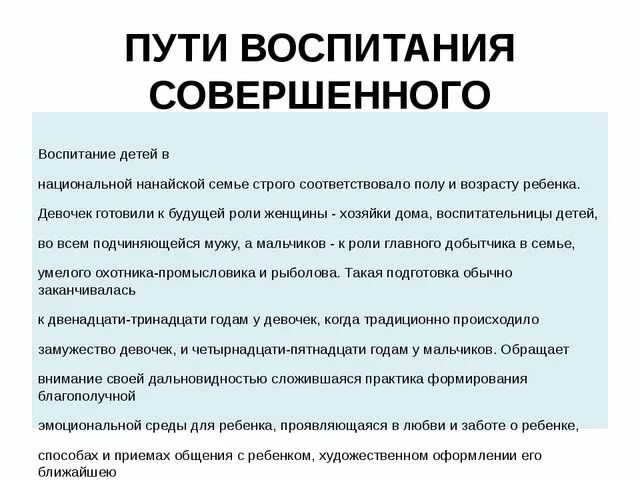 ПУТИ ВОСПИТАНИЯ СОВЕРШЕННОГО

Воспитание детей в

национальной нанайской семье строго соответствовало полу и возрасту ребенка.

Девочек готовили к будущей роли женщины - хозяйки дома, воспитательницы детей,

во всем подчиняющейся мужу, а мальчиков - к роли главного добытчика в семье,

умелого охотника-промысловика и рыболова. Такая подготовка обычно заканчивалась

к двенадцати-тринадцати годам у девочек, когда традиционно происходило

замужество девочек, и четырнадцати-пятнадцати годам у мальчиков. Обращает

внимание своей дальновидностью сложившаяся практика формирования благополучной

эмоциональной среды для ребенка, проявляющаяся в любви и заботе о ребенке,

способах и приемах общения с ребенком, художественном оформлении его ближайшею